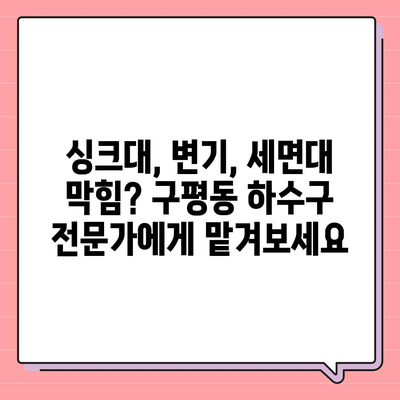 싱크대, 변기, 세면대 막힘? 구평동 하수구 전문가에게 맡겨보세요